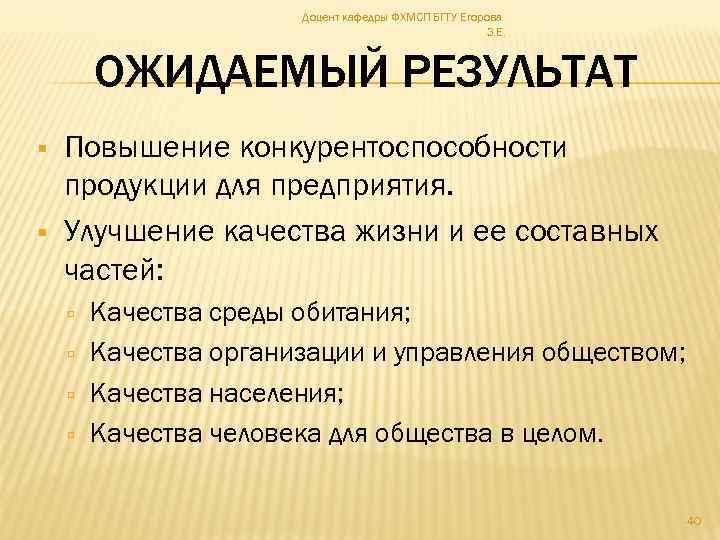 Доцент кафедры ФХМСП БГТУ Егорова З.Е.

ОЖИДАЕМЫЙ РЕЗУЛЬТАТ

Повышение конкурентоспособности продукции для предприятия.

Улучшение качества жизни и ее составных частей:

Качества среды обитания;

Качества организации и управления обществом;

Качества населения;

Качества человека для общества в целом.

40